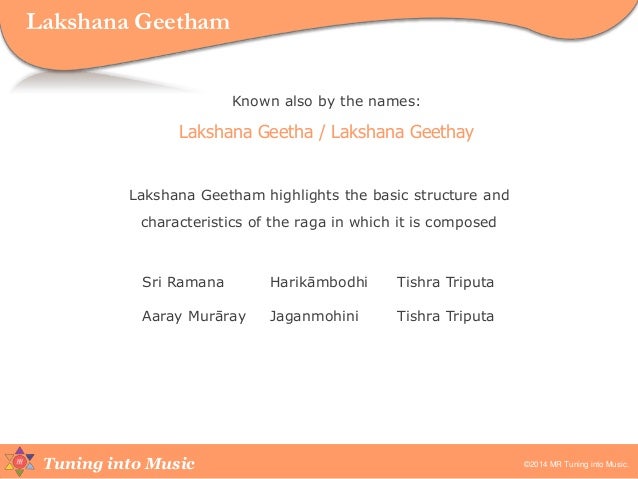 Lakshana Geetham

Known also by the names:

Lakshana Geetha / Lakshana Geethay

Lakshana Geetham highlights the basic structure and characteristics of the raga in which it is composed

| Sri Ramana | Harikāmbodhi | Tishra Triputa |
|---|---|---|
| Aaray Murāray | Jaganmohini | Tishra Triputa |

Tuning into Music

©2014 MR Tuning into Music.